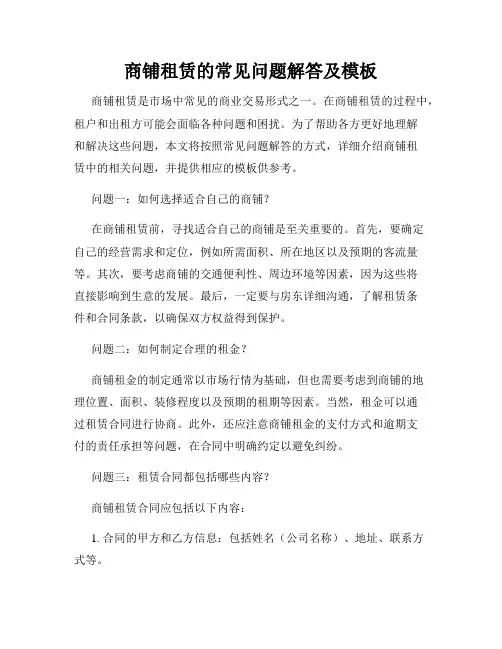 商铺租赁的常见问题解答及模板

商铺租赁是市场中常见的商业交易形式之一。在商铺租赁的过程中，租户和出租方可能会面临各种问题和困扰。为了帮助各方更好地理解和解决这些问题，本文将按照常见问题解答的方式，详细介绍商铺租赁中的相关问题，并提供相应的模板供参考。

问题一：如何选择适合自己的商铺？

在商铺租赁前，寻找适合自己的商铺是至关重要的。首先，要确定自己的经营需求和定位，例如所需面积、所在地区以及预期的客流量等。其次，要考虑商铺的交通便利性、周边环境等因素，因为这些将直接影响到生意的发展。最后，一定要与房东详细沟通，了解租赁条件和合同条款，以确保双方权益得到保护。

问题二：如何制定合理的租金？

商铺租金的制定通常以市场行情为基础，但也需要考虑到商铺的地理位置、面积、装修程度以及预期的租期等因素。当然，租金可以通过租赁合同进行协商。此外，还应注意商铺租金的支付方式和逾期支付的责任承担等问题，在合同中明确约定以避免纠纷。

问题三：租赁合同都包括哪些内容？

商铺租赁合同应包括以下内容：

1. 合同的甲方和乙方信息：包括姓名（公司名称）、地址、联系方式等。